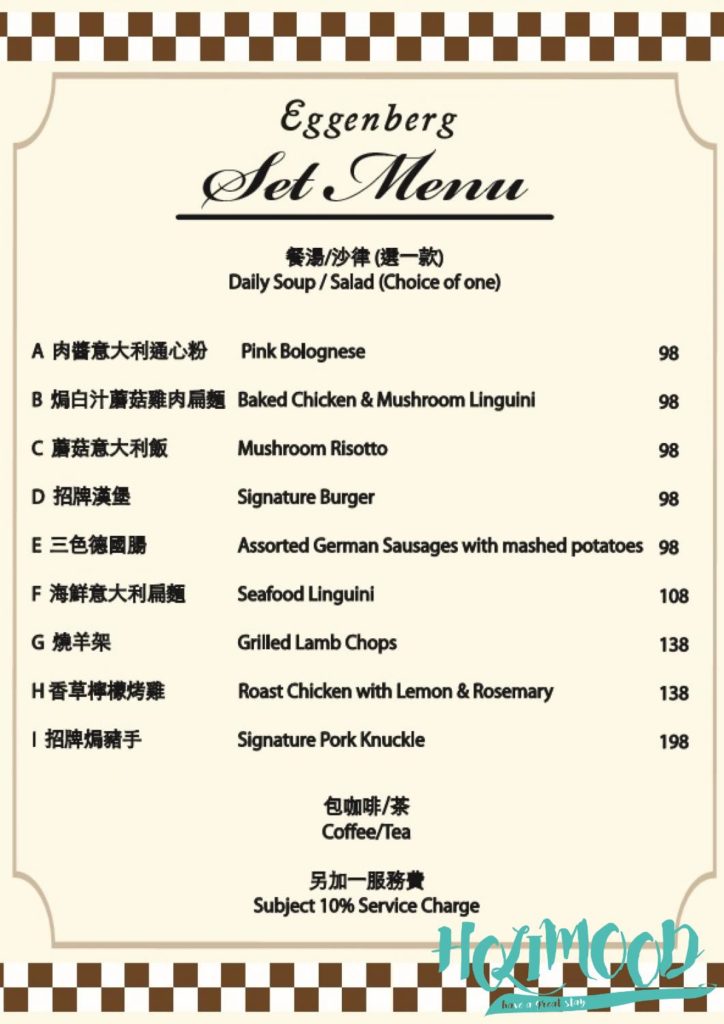 Eggenberg

Set Menu

餐湯/沙律 (選一款)
Daily Soup / Salad (Choice of one)

| | | |
|---|---|---|
| A 肉醬意大利通心粉 | Pink Bolognese | 98 |
| B 焗白汁蘑菇雞肉扁麵 | Baked Chicken & Mushroom Linguini | 98 |
| C 蘑菇意大利飯 | Mushroom Risotto | 98 |
| D 招牌漢堡 | Signature Burger | 98 |
| E 三色德國腸 | Assorted German Sausages with mashed potatoes | 98 |
| F 海鮮意大利扁麵 | Seafood Linguini | 108 |
| G 燒羊架 | Grilled Lamb Chops | 138 |
| H 香草檸檬烤雞 | Roast Chicken with Lemon & Rosemary | 138 |
| I 招牌焗豬手 | Signature Pork Knuckle | 198 |

包咖啡/茶
Coffee/Tea

另加一服務費
Subject 10% Service Charge

HQIMOOD
have a great stay